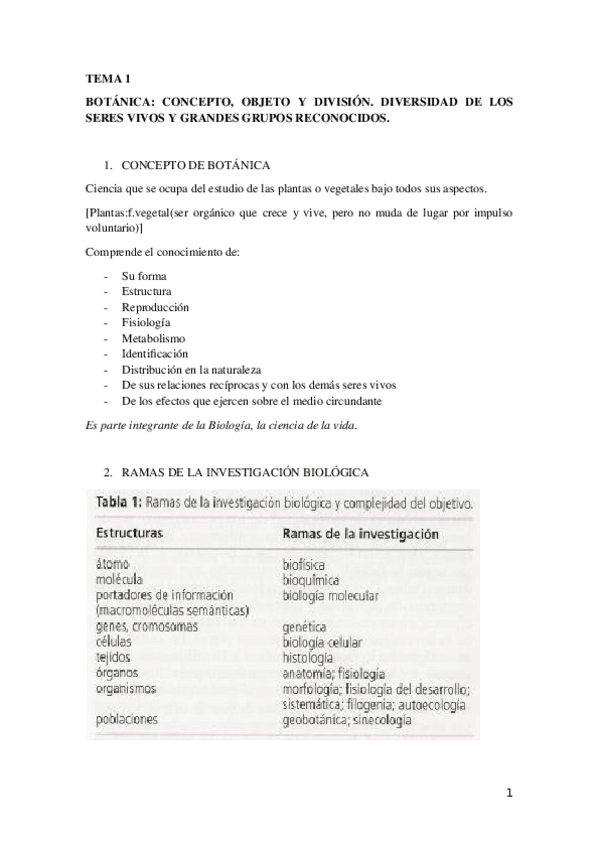 TEMA 1

BOTÁNICA: CONCEPTO, OBJETO Y DIVISIÓN. DIVERSIDAD DE LOS SERES VIVOS Y GRANDES GRUPOS RECONOCIDOS.

1. CONCEPTO DE BOTÁNICA

Ciencia que se ocupa del estudio de las plantas o vegetales bajo todos sus aspectos.

[Plantas:f.vegetal(ser orgánico que crece y vive, pero no muda de lugar por impulso voluntario)]

Comprende el conocimiento de:

- Su forma
- Estructura
- Reproducción
- Fisiología
- Metabolismo
- Identificación
- Distribución en la naturaleza
- De sus relaciones recíprocas y con los demás seres vivos
- De los efectos que ejercen sobre el medio circundante

Es parte integrante de la Biología, la ciencia de la vida.

2. RAMAS DE LA INVESTIGACIÓN BIOLÓGICA

Tabla 1: Ramas de la investigación biológica y complejidad del objetivo.

| Estructuras | Ramas de la investigación |
|---|---|
| átomo | biofísica |
| molécula | bioquímica |
| portadores de información (macromoléculas semánticas) | biología molecular |
| genes, cromosomas | genética |
| células | biología celular |
| tejidos | histología |
| órganos | anatomía; fisiología |
| organismos | morfología; fisiología del desarrollo; sistemática; filogenia; autoecología |
| poblaciones | geobotánica; sinecología |

1